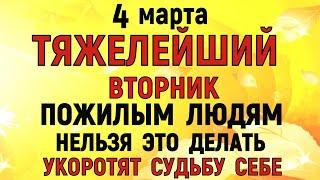 4 марта
ТЯЖЕЛЕЙШИЙ
ВТОРНИК
ПОЖИЛЫМ ЛЮДЯМ
НЕЛЬЗЯ ЭТО ДЕЛАТЬ
УКОРОТЯТ СУДЬБУ СЕБЕ